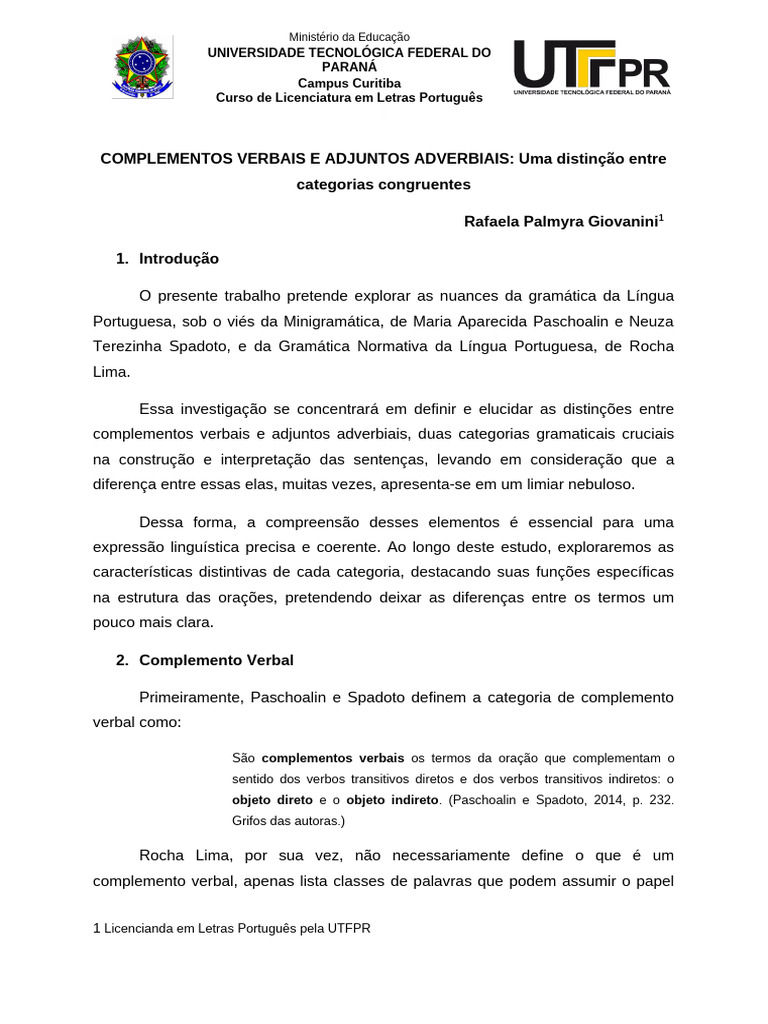 Ministério da Educação
UNIVERSIDADE TECNOLÓGICA FEDERAL DO PARANÁ
Campus Curitiba
Curso de Licenciatura em Letras Português

UTFPR
UNIVERSIDADE TECNOLÓGICA FEDERAL DO PARANÁ

COMPLEMENTOS VERBAIS E ADJUNTOS ADVERBIAIS: Uma distinção entre categorias congruentes

Rafaela Palmyra Giovanini$^1$

1. Introdução

O presente trabalho pretende explorar as nuances da gramática da Língua Portuguesa, sob o viés da Minigramática, de Maria Aparecida Paschoalin e Neuza Terezinha Spadoto, e da Gramática Normativa da Língua Portuguesa, de Rocha Lima.

Essa investigação se concentrará em definir e elucidar as distinções entre complementos verbais e adjuntos adverbiais, duas categorias gramaticais cruciais na construção e interpretação das sentenças, levando em consideração que a diferença entre essas elas, muitas vezes, apresenta-se em um limiar nebuloso.

Dessa forma, a compreensão desses elementos é essencial para uma expressão linguística precisa e coerente. Ao longo deste estudo, exploraremos as características distintivas de cada categoria, destacando suas funções específicas na estrutura das orações, pretendendo deixar as diferenças entre os termos um pouco mais clara.

2. Complemento Verbal

Primeiramente, Paschoalin e Spadoto definem a categoria de complemento verbal como:

São complementos verbais os termos da oração que complementam o sentido dos verbos transitivos diretos e dos verbos transitivos indiretos: o objeto direto e o objeto indireto. (Paschoalin e Spadoto, 2014, p. 232. Grifos das autoras.)

Rocha Lima, por sua vez, não necessariamente define o que é um complemento verbal, apenas lista classes de palavras que podem assumir o papel

1 Licencianda em Letras Português pela UTFPR